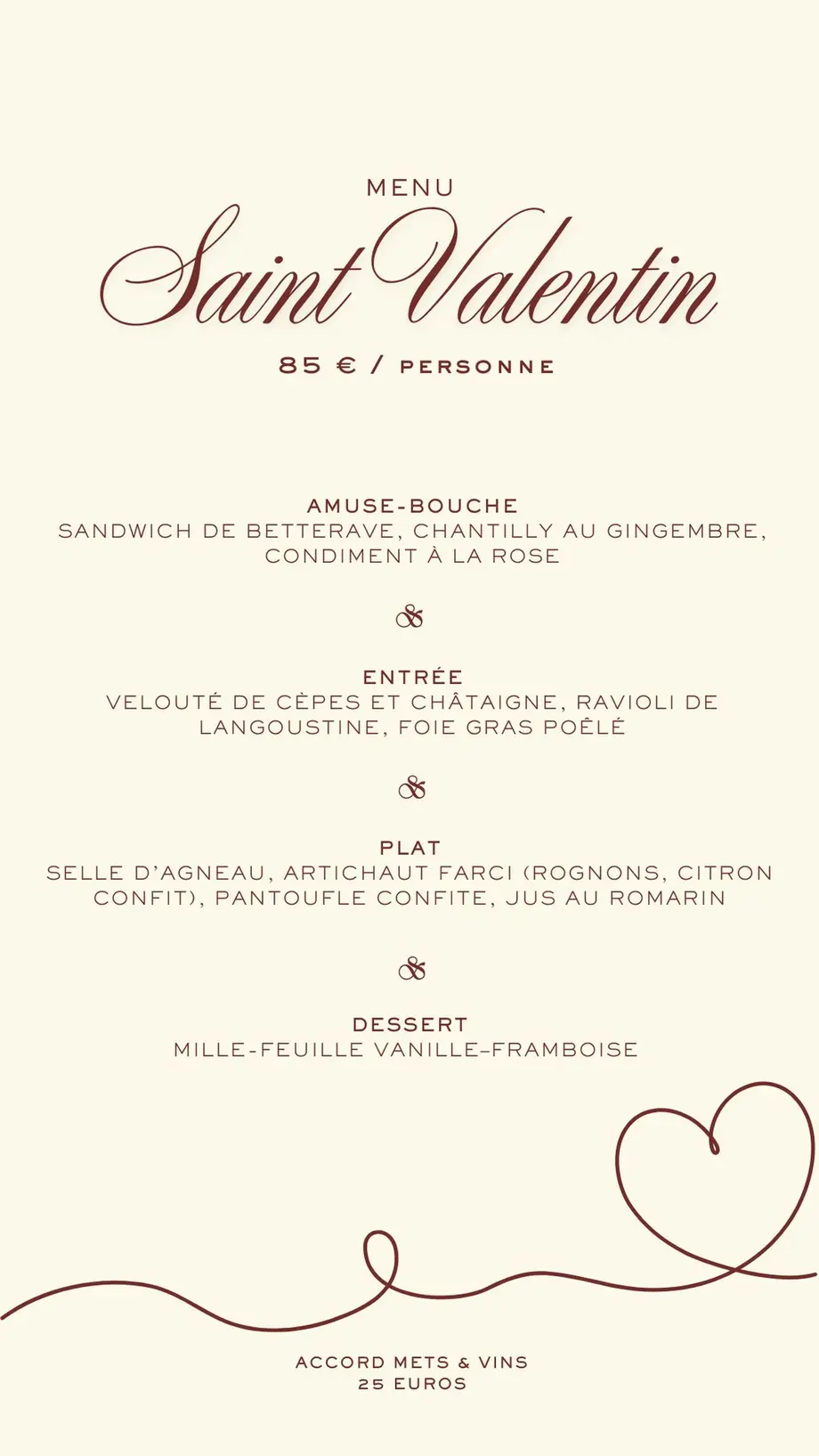 MENU
Saint Valentin
85 € / PERSONNE

AMUSE-BOUCHE
SANDWICH DE BETTERAVE, CHANTILLY AU GINGEMBRE, CONDIMENT À LA ROSE

&

ENTRÉE
VELOUTÉ DE CÈPES ET CHÂTAIGNE, RAVIOLI DE LANGOUSTINE, FOIE GRAS POÊLÉ

&

PLAT
SELLE D'AGNEAU, ARTICHAUT FARCI (ROGNONS, CITRON CONFIT), PANTOUFLE CONFITE, JUS AU ROMARIN

&

DESSERT
MILLE-FEUILLE VANILLE-FRAMBOISE

ACCORD METS & VINS
25 EUROS